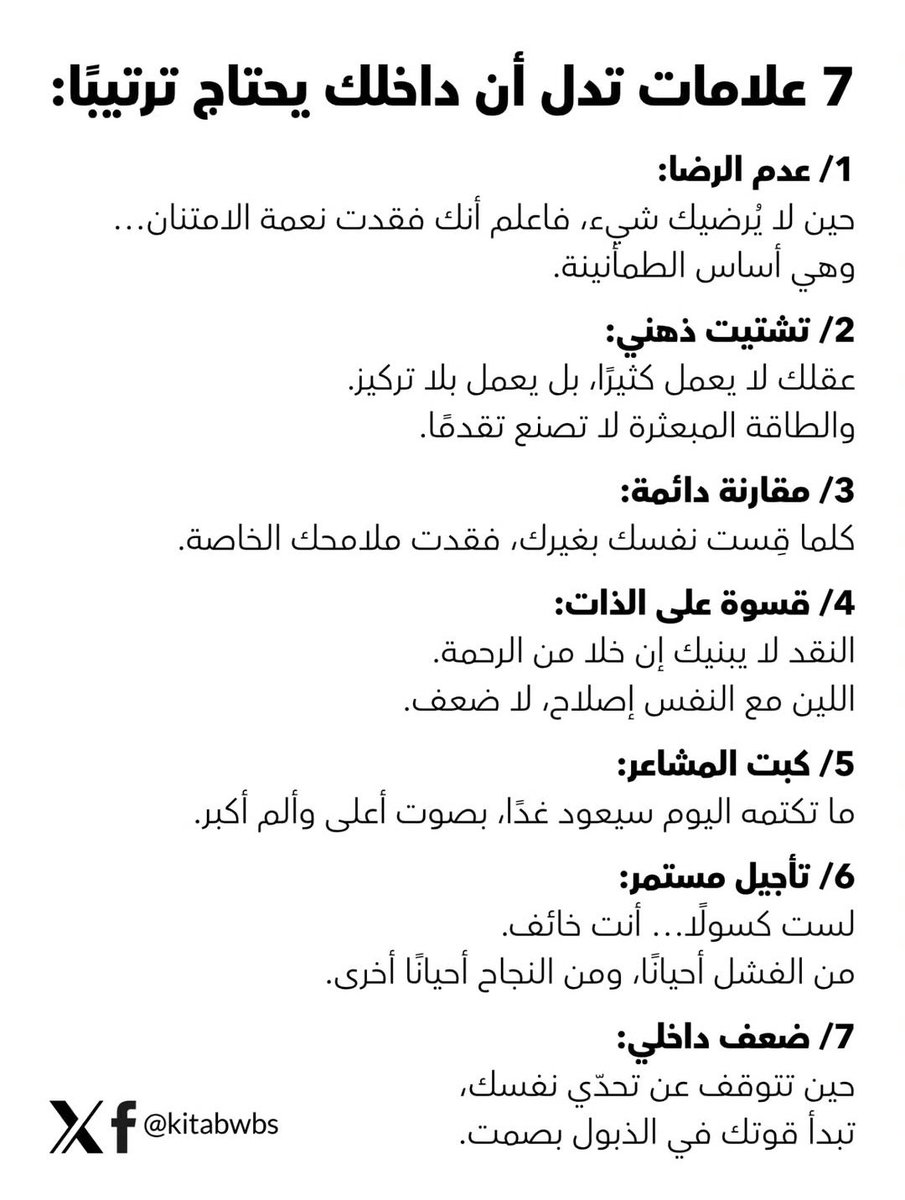 7 علامات تدل أن داخلك يحتاج ترتيبًا:

1/ عدم الرضا:
حين لا يُرضيك شيء، فاعلم أنك فقدت نعمة الامتنان... وهي أساس الطمأنينة.

2/ تشتيت ذهني:
عقلك لا يعمل كثيرًا، بل يعمل بلا تركيز.
والطاقة المبعثرة لا تصنع تقدمًا.

3/ مقارنة دائمة:
كلما قِست نفسك بغيرك، فقدت ملامحك الخاصة.

4/ قسوة على الذات:
النقد لا يبنيك إن خلا من الرحمة.
اللين مع النفس إصلاح، لا ضعف.

5/ كبت المشاعر:
ما تكتمه اليوم سيعود غدًا، بصوت أعلى وألم أكبر.

6/ تأجيل مستمر:
لست كسولًا... أنت خائف.
من الفشل أحيانًا، ومن النجاح أحيانًا أخرى.

7/ ضعف داخلي:
حين تتوقف عن تحدّي نفسك،
تبدأ قوتك في الذبول بصمت.

@kitabwbs